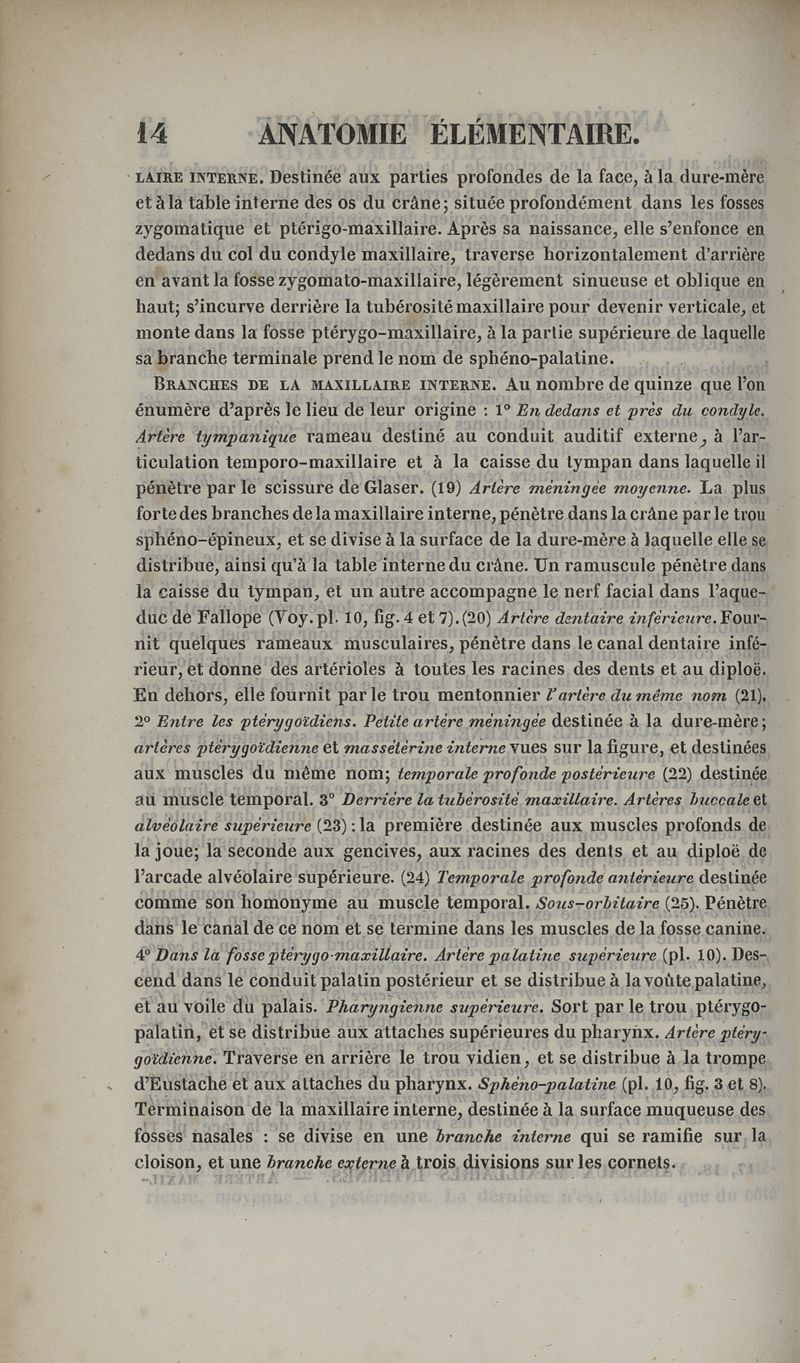 14 ANATOMIE ÉLÉMENTAIRE.

LAIRE INTERNE. Destinée aux parties profondes de la face, à la dure-mère et à la table interne des os du crâne; située profondément dans les fosses zygomatique et ptérigo-maxillaire. Après sa naissance, elle s'enfonce en dedans du col du condyle maxillaire, traverse horizontalement d'arrière en avant la fosse zygomato-maxillaire, légèrement sinueuse et oblique en haut; s'incurve derrière la tubérosité maxillaire pour devenir verticale, et monte dans la fosse ptérygo-maxillaire, à la partie supérieure de laquelle sa branche terminale prend le nom de sphéno-palatine.

BRANCHES DE LA MAXILLAIRE INTERNE. Au nombre de quinze que l'on énumère d'après le lieu de leur origine : 1° En dedans et près du condyle. Artère tympanique rameau destiné au conduit auditif externe, à l'articulation temporo-maxillaire et à la caisse du tympan dans laquelle il pénètre par le scissure de Glaser. (19) Artère méningée moyenne. La plus forte des branches de la maxillaire interne, pénètre dans la crâne par le trou sphéno-épineux, et se divise à la surface de la dure-mère à laquelle elle se distribue, ainsi qu'à la table interne du crâne. Un ramuscule pénètre dans la caisse du tympan, et un autre accompagne le nerf facial dans l'aqueduc de Fallope (Voy. pl. 10, fig. 4 et 7). (20) Artère dentaire inférieure. Fournit quelques rameaux musculaires, pénètre dans le canal dentaire inférieur, et donne des artérioles à toutes les racines des dents et au diploë. En dehors, elle fournit par le trou mentonnier l'artère du même nom (21). 2° Entre les ptérygoïdiens. Petite artère méningée destinée à la dure-mère; artères ptérygoïdienne et massétérine interne vues sur la figure, et destinées aux muscles du même nom; temporale profonde postérieure (22) destinée au muscle temporal. 3° Derrière la tubérosité maxillaire. Artères buccale et alvéolaire supérieure (23) : la première destinée aux muscles profonds de la joue; la seconde aux gencives, aux racines des dents et au diploë de l'arcade alvéolaire supérieure. (24) Temporale profonde antérieure destinée comme son homonyme au muscle temporal. Sous-orbitaire (25). Pénètre dans le canal de ce nom et se termine dans les muscles de la fosse canine. 4° Dans la fosse ptérygo-maxillaire. Artère palatine supérieure (pl. 10). Descend dans le conduit palatin postérieur et se distribue à la voûte palatine, et au voile du palais. Pharyngienne supérieure. Sort par le trou ptérygo-palatin, et se distribue aux attaches supérieures du pharynx. Artère ptérygoïdienne. Traverse en arrière le trou vidien, et se distribue à la trompe d'Eustache et aux attaches du pharynx. Sphéno-palatine (pl. 10, fig. 3 et 8). Terminaison de la maxillaire interne, destinée à la surface muqueuse des fosses nasales : se divise en une branche interne qui se ramifie sur la cloison, et une branche externe à trois divisions sur les cornets.